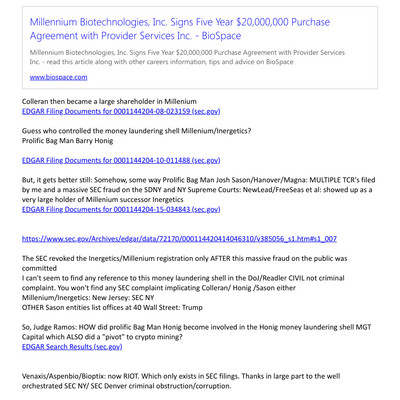 Millennium Biotechnologies, Inc. Signs Five Year $20,000,000 Purchase Agreement with Provider Services Inc. - BioSpace

Millennium Biotechnologies, Inc. Signs Five Year $20,000,000 Purchase Agreement with Provider Services Inc. - read this article along with other careers information, tips and advice on BioSpace

www.biospace.com

Colleran then became a large shareholder in Millenium
EDGAR Filing Documents for 0001144204-08-023159 (sec.gov)

Guess who controlled the money laundering shell Millenium/Inergetics?
Prolific Bag Man Barry Honig

EDGAR Filing Documents for 0001144204-10-011488 (sec.gov)

But, it gets better still: Somehow, some way Prolific Bag Man Josh Sason/Hanover/Magna: MULTIPLE TCR's filed by me and a massive SEC fraud on the SDNY and NY Supreme Courts: NewLead/FreeSeas et al: showed up as a very large holder of Millenium successor Inergetics
EDGAR Filing Documents for 0001144204-15-034843 (sec.gov)

https://www.sec.gov/Archives/edgar/data/72170/000114420414046310/v385056_s1.htm#s1_007

The SEC revoked the Inergetics/Millenium registration only AFTER this massive fraud on the public was committed
I can't seem to find any reference to this money laundering shell in the DoJ/Readler CIVIL not criminal complaint. You won't find any SEC complaint implicating Colleran/ Honig /Sason either
Millenium/Inergetics: New Jersey: SEC NY
OTHER Sason entities list offices at 40 Wall Street: Trump

So, Judge Ramos: HOW did prolific Bag Man Honig become involved in the Honig money laundering shell MGT Capital which ALSO did a "pivot" to crypto mining?
EDGAR Search Results (sec.gov)

Venaxis/Aspenbio/Bioptix: now RIOT. Which only exists in SEC filings. Thanks in large part to the well orchestrated SEC NY/ SEC Denver criminal obstruction/corruption.